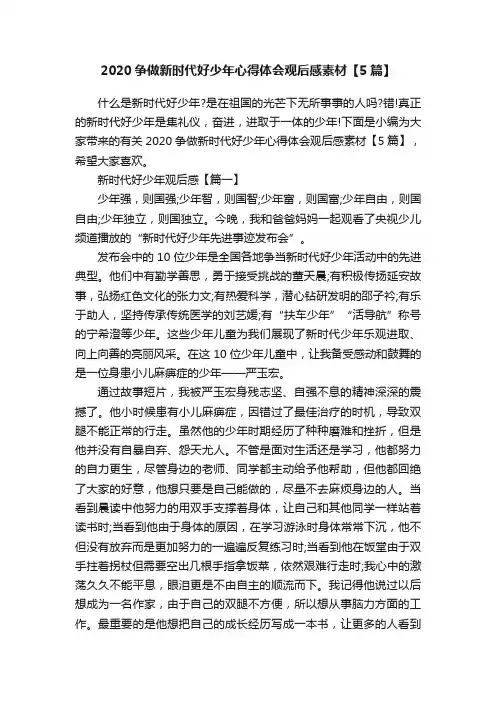 2020 争做新时代好少年心得体会观后感素材【5 篇】

什么是新时代好少年?是在祖国的光芒下无所事事的人吗?错!真正的新时代好少年是集礼仪，奋进，进取于一体的少年!下面是小编为大家带来的有关 2020 争做新时代好少年心得体会观后感素材【5 篇】，希望大家喜欢。

新时代好少年观后感【篇一】

少年强，则国强;少年智，则国智;少年富，则国富;少年自由，则国自由;少年独立，则国独立。今晚，我和爸爸妈妈一起观看了央视少儿频道播放的“新时代好少年先进事迹发布会”。

发布会中的 10 位少年是全国各地争当新时代好少年活动中的先进典型。他们中有勤学善思，勇于接受挑战的董天晨;有积极传扬延安故事，弘扬红色文化的张力文;有热爱科学，潜心钻研发明的邵子衿;有乐于助人，坚持传承传统医学的刘艺媛;有“扶车少年”“活导航”称号的宁希澄等少年。这些少年儿童为我们展现了新时代少年乐观进取、向上向善的亮丽风采。在这 10 位少年儿童中，让我备受感动和鼓舞的是一位身患小儿麻痹症的少年——严玉宏。

通过故事短片，我被严玉宏身残志坚、自强不息的精神深深的震撼了。他小时候患有小儿麻痹症，因错过了最佳治疗的时机，导致双腿不能正常的行走。虽然他的少年时期经历了种种磨难和挫折，但是他并没有自暴自弃、怨天尤人。不管是面对生活还是学习，他都努力的自力更生，尽管身边的老师、同学都主动给予他帮助，但他都回绝了大家的好意，他想只要是自己能做的，尽量不去麻烦身边的人。当看到晨读中他努力的用双手支撑着身体，让自己和其他同学一样站着读书时;当看到他由于身体的原因，在学习游泳时身体常常下沉，他不但没有放弃而是更加努力的一遍遍反复练习时;当看到他在饭堂由于双手拄着拐杖但需要空出几根手指拿饭菜，依然艰难行走时;我心中的激荡久久不能平息，眼泪更是不由自主的顺流而下。我记得他说过以后想成为一名作家，由于自己的双腿不方便，所以想从事脑力方面的工作。最重要的是他想把自己的成长经历写成一本书，让更多的人看到